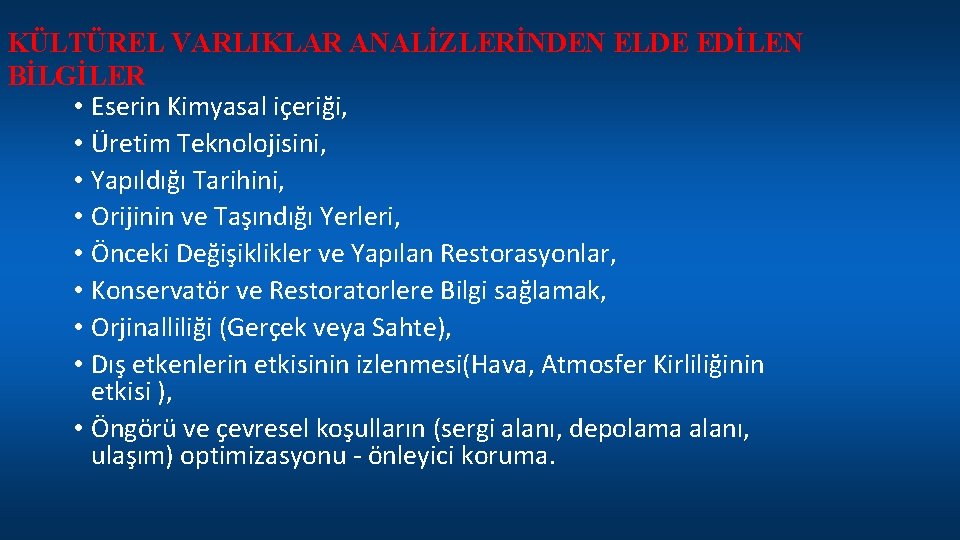 KÜLTÜREL VARLIKLAR ANALİZLERİNDEN ELDE EDİLEN BİLGİLER

• Eserin Kimyasal içeriği,
• Üretim Teknolojisini,
• Yapıldığı Tarihini,
• Orijinin ve Taşındığı Yerleri,
• Önceki Değişiklikler ve Yapılan Restorasyonlar,
• Konservatör ve Restoratorlere Bilgi sağlamak,
• Orjinalliliği (Gerçek veya Sahte),
• Dış etkenlerin etkisinin izlenmesi(Hava, Atmosfer Kirliliğinin etkisi ),
• Öngörü ve çevresel koşulların (sergi alanı, depolama alanı, ulaşım) optimizasyonu - önleyici koruma.